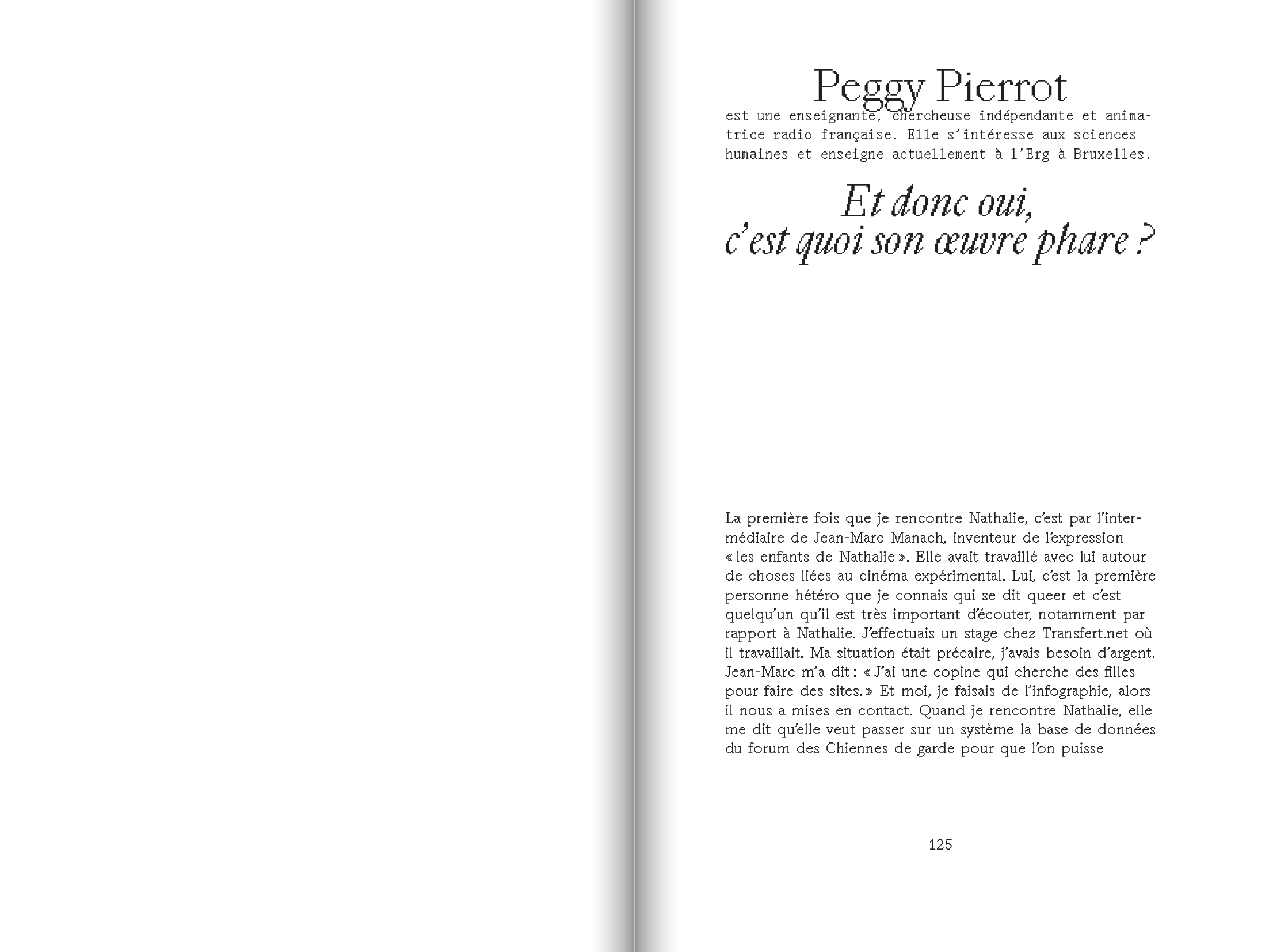 Peggy Pierrot

est une enseignante, chercheuse indépendante et animatrice radio française. Elle s'intéresse aux sciences humaines et enseigne actuellement à l'Erg à Bruxelles.

Et donc oui,
c'est quoi son œuvre phare ?

La première fois que je rencontre Nathalie, c'est par l'intermédiaire de Jean-Marc Manach, inventeur de l'expression « les enfants de Nathalie ». Elle avait travaillé avec lui autour de choses liées au cinéma expérimental. Lui, c'est la première personne hétéro que je connais qui se dit queer et c'est quelqu'un qu'il est très important d'écouter, notamment par rapport à Nathalie. J'effectuais un stage chez Transfert.net où il travaillait. Ma situation était précaire, j'avais besoin d'argent. Jean-Marc m'a dit : « J'ai une copine qui cherche des filles pour faire des sites. » Et moi, je faisais de l'infographie, alors il nous a mises en contact. Quand je rencontre Nathalie, elle me dit qu'elle veut passer sur un système la base de données du forum des Chiennes de garde pour que l'on puisse

125